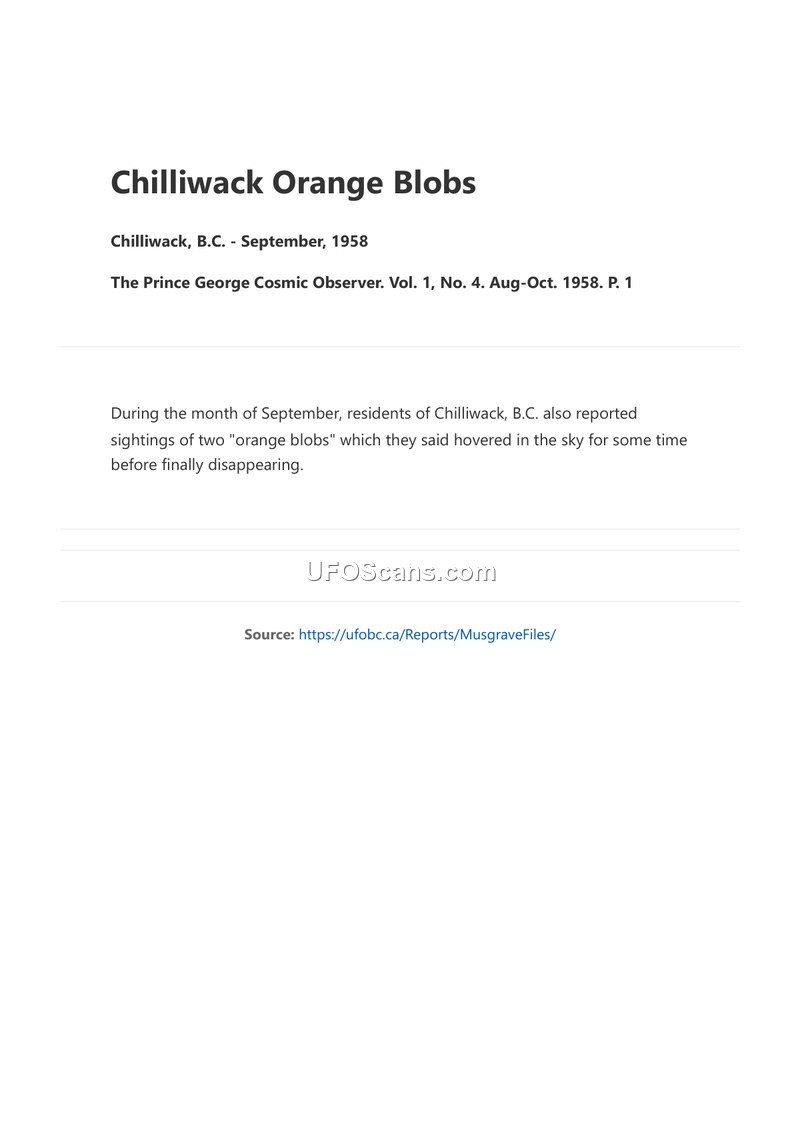 Chilliwack Orange Blobs

Chilliwack, B.C. - September, 1958

The Prince George Cosmic Observer. Vol. 1, No. 4. Aug-Oct. 1958. P. 1

During the month of September, residents of Chilliwack, B.C. also reported sightings of two "orange blobs" which they said hovered in the sky for some time before finally disappearing.

UFOScans.com

Source: https://ufobc.ca/Reports/MusgraveFiles/